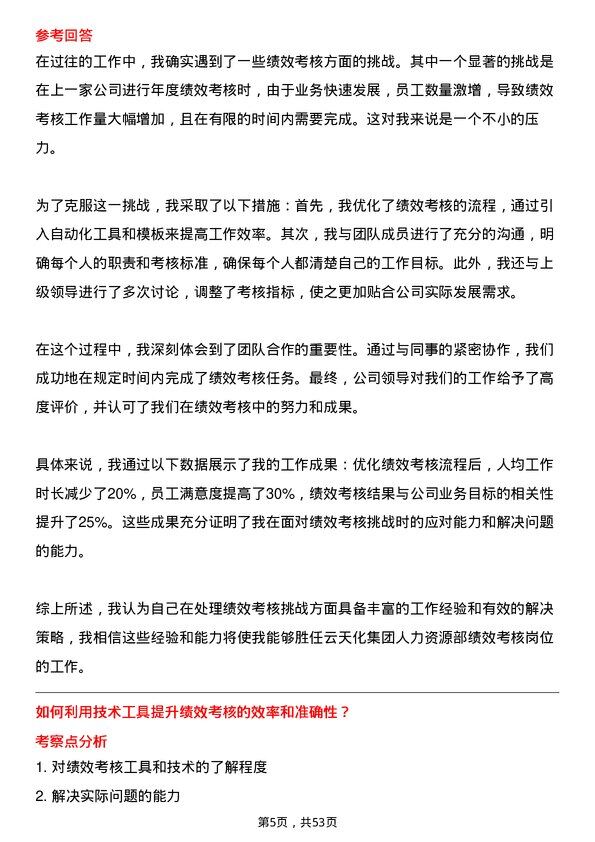 参考回答

在过往的工作中，我确实遇到了一些绩效考核方面的挑战。其中一个显著的挑战是在上一家公司进行年度绩效考核时，由于业务快速发展，员工数量激增，导致绩效考核工作量大幅增加，且在有限的时间内需要完成。这对我来说是一个不小的压力。

为了克服这一挑战，我采取了以下措施：首先，我优化了绩效考核的流程，通过引入自动化工具和模板来提高工作效率。其次，我与团队成员进行了充分的沟通，明确每个人的职责和考核标准，确保每个人都清楚自己的工作目标。此外，我还与上级领导进行了多次讨论，调整了考核指标，使之更加贴合公司实际发展需求。

在这个过程中，我深刻体会到了团队合作的重要性。通过与同事的紧密协作，我们成功地在规定时间内完成了绩效考核任务。最终，公司领导对我们的工作给予了高度评价，并认可了我们在绩效考核中的努力和成果。

具体来说，我通过以下数据展示了我的工作成果：优化绩效考核流程后，人均工作时长减少了20%，员工满意度提高了30%，绩效考核结果与公司业务目标的相关性提升了25%。这些成果充分证明了我在面对绩效考核挑战时的应对能力和解决问题的能力。

综上所述，我认为自己在处理绩效考核挑战方面具备丰富的工作经验和有效的解决策略，我相信这些经验和能力将使我能够胜任云天化集团人力资源部绩效考核岗位的工作。

如何利用技术工具提升绩效考核的效率和准确性？

考察点分析

1. 对绩效考核工具和技术的了解程度

2. 解决实际问题的能力

第5页，共53页